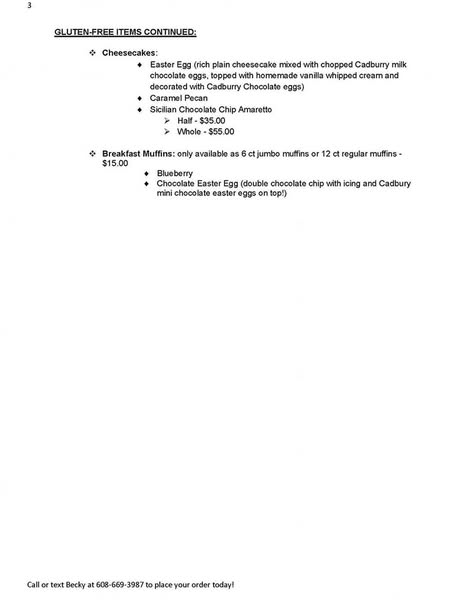 3

GLUTEN-FREE ITEMS CONTINUED:

❖ Cheesecakes:
♦ Easter Egg (rich plain cheesecake mixed with chopped Cadburry milk chocolate eggs, topped with homemade vanilla whipped cream and decorated with Cadburry Chocolate eggs)
♦ Caramel Pecan
♦ Sicilian Chocolate Chip Amaretto
➢ Half - $35.00
➢ Whole - $55.00

❖ Breakfast Muffins: only available as 6 ct jumbo muffins or 12 ct regular muffins - $15.00
♦ Blueberry
♦ Chocolate Easter Egg (double chocolate chip with icing and Cadbury mini chocolate easter eggs on top!)

Call or text Becky at 608-669-3987 to place your order today!